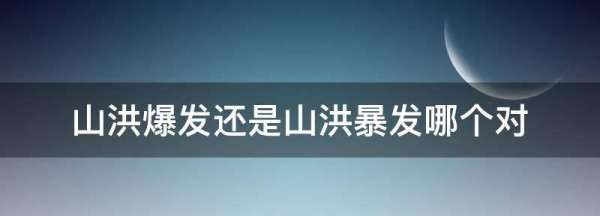 山洪爆发还是山洪暴发哪个对